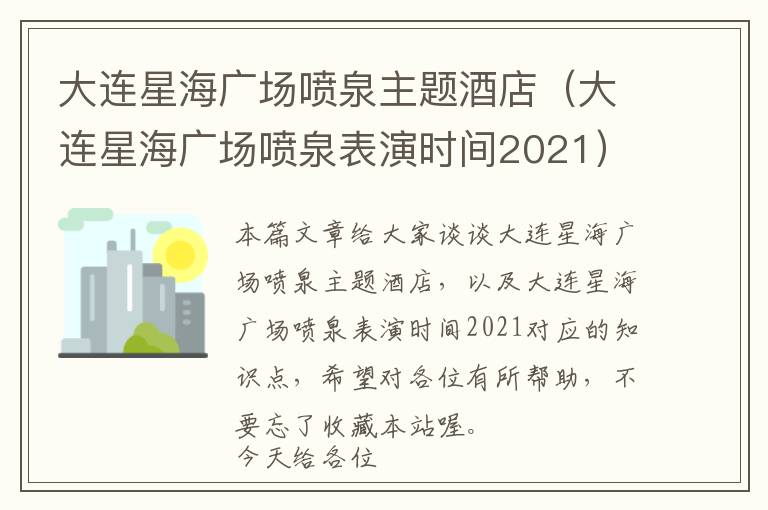 大连星海广场喷泉主题酒店（大连星海广场喷泉表演时间2021）

本篇文章给大家谈谈大连星海广场喷泉主题酒店，以及大连星海广场喷泉表演时间2021对应的知识点，希望对各位有所帮助，不要忘了收藏本站喔。

今天给各位